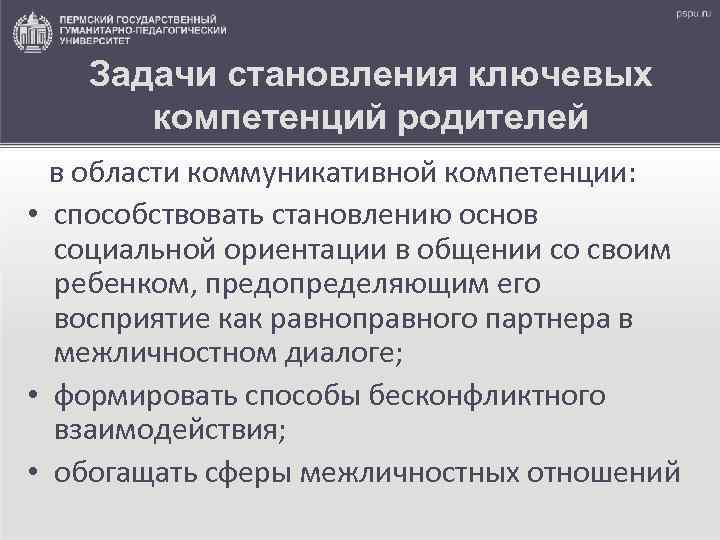 ПЕРМСКИЙ ГОСУДАРСТВЕННЫЙ ГУМАНИТАРНО-ПЕДАГОГИЧЕСКИЙ УНИВЕРСИТЕТ

pspu.ru

Задачи становления ключевых компетенций родителей

в области коммуникативной компетенции:

• способствовать становлению основ социальной ориентации в общении со своим ребенком, предопределяющим его восприятие как равноправного партнера в межличностном диалоге;

• формировать способы бесконфликтного взаимодействия;

• обогащать сферы межличностных отношений